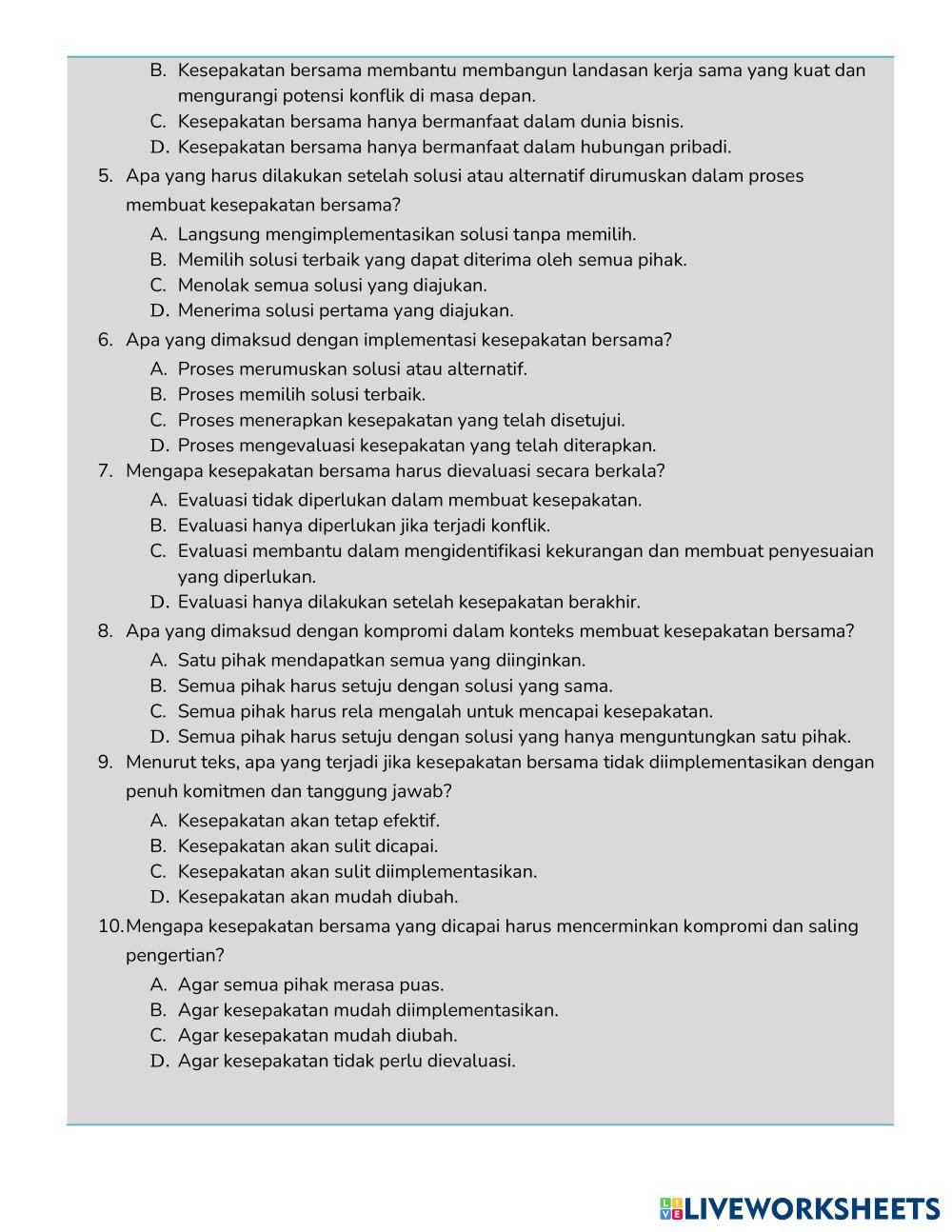 B. Kesepakatan bersama membantu membangun landasan kerja sama yang kuat dan mengurangi potensi konflik di masa depan.
C. Kesepakatan bersama hanya bermanfaat dalam dunia bisnis.
D. Kesepakatan bersama hanya bermanfaat dalam hubungan pribadi.

5. Apa yang harus dilakukan setelah solusi atau alternatif dirumuskan dalam proses membuat kesepakatan bersama?
A. Langsung mengimplementasikan solusi tanpa memilih.
B. Memilih solusi terbaik yang dapat diterima oleh semua pihak.
C. Menolak semua solusi yang diajukan.
D. Menerima solusi pertama yang diajukan.

6. Apa yang dimaksud dengan implementasi kesepakatan bersama?
A. Proses merumuskan solusi atau alternatif.
B. Proses memilih solusi terbaik.
C. Proses menerapkan kesepakatan yang telah disetujui.
D. Proses mengevaluasi kesepakatan yang telah diterapkan.

7. Mengapa kesepakatan bersama harus dievaluasi secara berkala?
A. Evaluasi tidak diperlukan dalam membuat kesepakatan.
B. Evaluasi hanya diperlukan jika terjadi konflik.
C. Evaluasi membantu dalam mengidentifikasi kekurangan dan membuat penyesuaian yang diperlukan.
D. Evaluasi hanya dilakukan setelah kesepakatan berakhir.

8. Apa yang dimaksud dengan kompromi dalam konteks membuat kesepakatan bersama?
A. Satu pihak mendapatkan semua yang diinginkan.
B. Semua pihak harus setuju dengan solusi yang sama.
C. Semua pihak harus rela mengalah untuk mencapai kesepakatan.
D. Semua pihak harus setuju dengan solusi yang hanya menguntungkan satu pihak.

9. Menurut teks, apa yang terjadi jika kesepakatan bersama tidak diimplementasikan dengan penuh komitmen dan tanggung jawab?
A. Kesepakatan akan tetap efektif.
B. Kesepakatan akan sulit dicapai.
C. Kesepakatan akan sulit diimplementasikan.
D. Kesepakatan akan mudah diubah.

10. Mengapa kesepakatan bersama yang dicapai harus mencerminkan kompromi dan saling pengertian?
A. Agar semua pihak merasa puas.
B. Agar kesepakatan mudah diimplementasikan.
C. Agar kesepakatan mudah diubah.
D. Agar kesepakatan tidak perlu dievaluasi.

LIVEWORKSHEETS